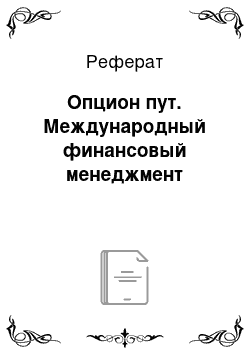 Реферат

Опцион пут. Международный финансовый менеджмент